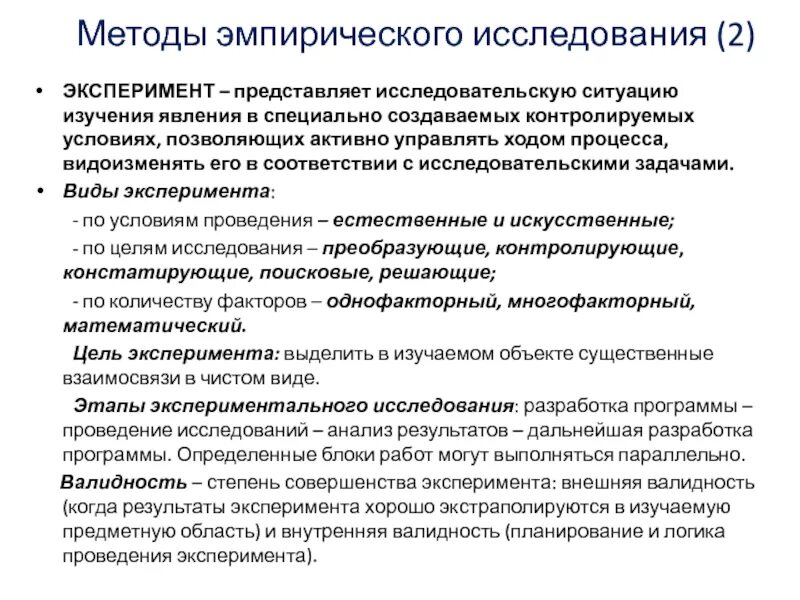 Методы эмпирического исследования (2)

• ЭКСПЕРИМЕНТ – представляет исследовательскую ситуацию изучения явления в специально создаваемых контролируемых условиях, позволяющих активно управлять ходом процесса, видоизменять его в соответствии с исследовательскими задачами.

• Виды эксперимента:

- по условиям проведения – естественные и искусственные;

- по целям исследования – преобразующие, контролирующие, констатирующие, поисковые, решающие;

- по количеству факторов – однофакторный, многофакторный, математический.

Цель эксперимента: выделить в изучаемом объекте существенные взаимосвязи в чистом виде.

Этапы экспериментального исследования: разработка программы – проведение исследований – анализ результатов – дальнейшая разработка программы. Определенные блоки работ могут выполняться параллельно.

Валидность – степень совершенства эксперимента: внешняя валидность (когда результаты эксперимента хорошо экстраполируются в изучаемую предметную область) и внутренняя валидность (планирование и логика проведения эксперимента).